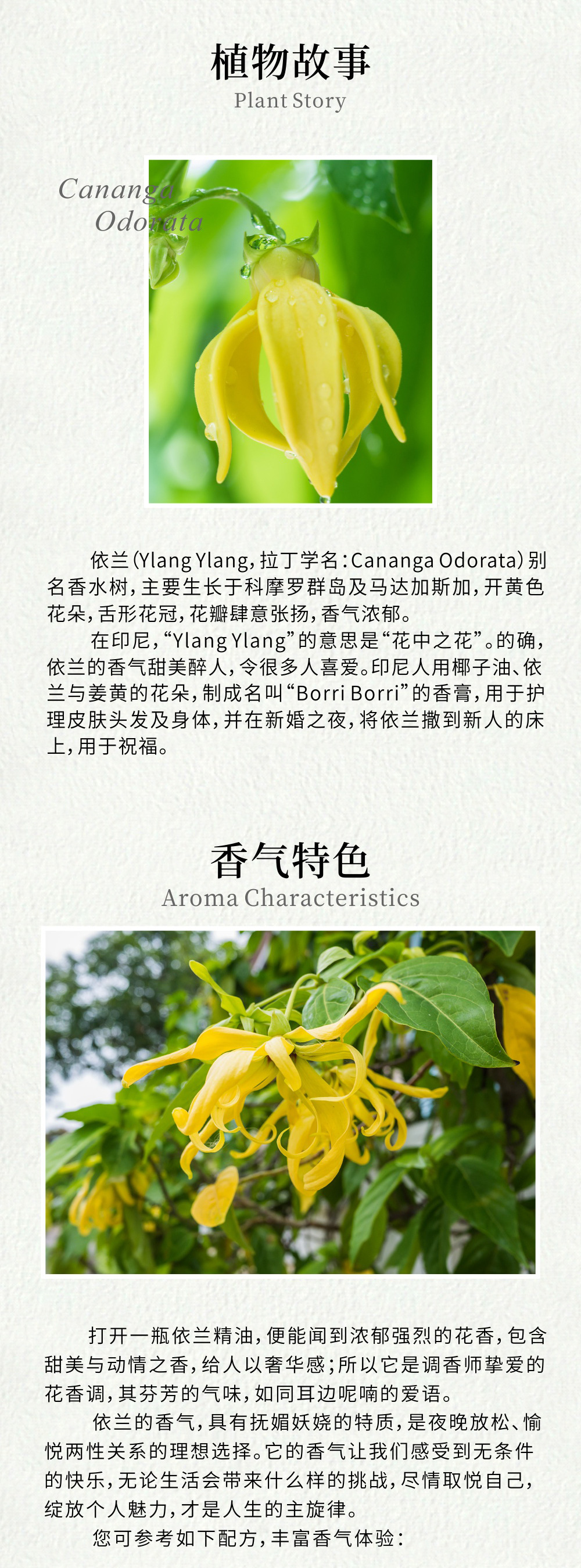 植物故事
Plant Story

Cananga
Odorata

依兰(Ylang Ylang,拉丁学名:Cananga Odorata)别名香水树,主要生长于科摩罗群岛及马达加斯加,开黄色花朵,舌形花冠,花瓣肆意张扬,香气浓郁。

在印尼,“Ylang Ylang”的意思是“花中之花”。的确,依兰的香气甜美醉人,令很多人喜爱。印尼人用椰子油、依兰与姜黄的花朵,制成名叫“Borri Borri”的香膏,用于护理皮肤头发及身体,并在新婚之夜,将依兰撒到新人的床上,用于祝福。

香气特色
Aroma Characteristics

打开一瓶依兰精油,便能闻到浓郁强烈的花香,包含甜美与动情之香,给人以奢华感;所以它是调香师挚爱的花香调,其芬芳的气味,如同耳边呢喃的爱语。

依兰的香气,具有抚媚妖娆的特质,是夜晚放松、愉悦两性关系的理想选择。它的香气让我们感受到无条件的快乐,无论生活会带来什么样的挑战,尽情取悦自己,绽放个人魅力,才是人生的主旋律。

您可参考如下配方,丰富香气体验: